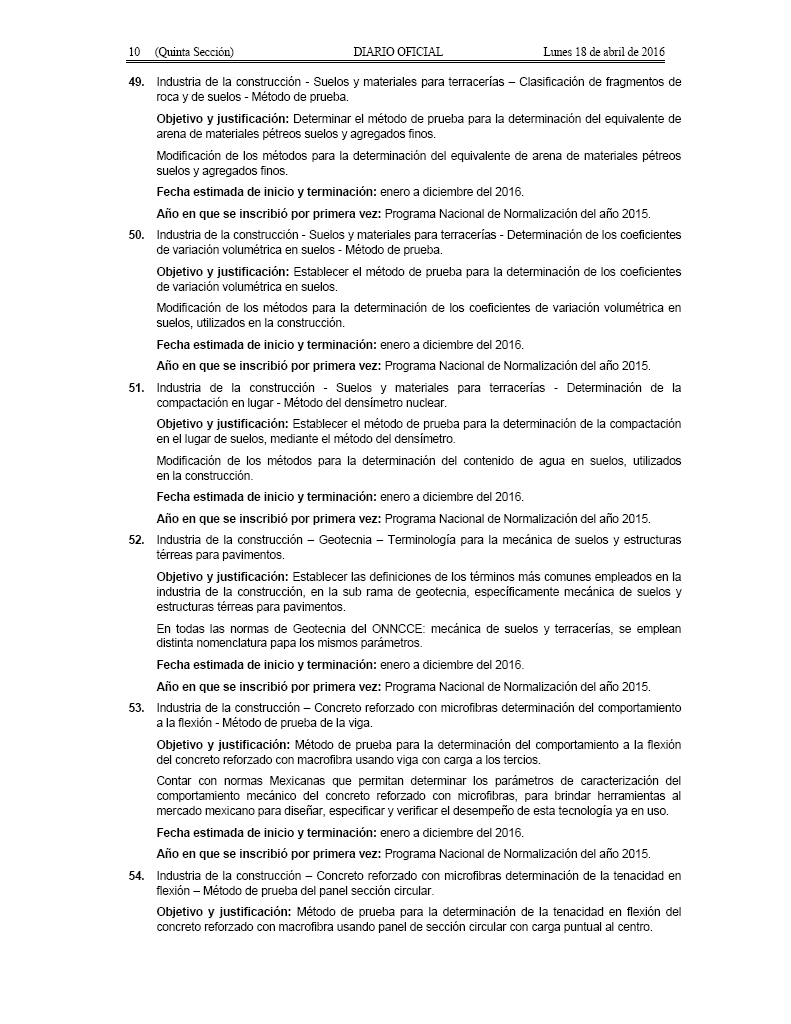 10 (Quinta Sección) DIARIO OFICIAL Lunes 18 de abril de 2016

49. Industria de la construcción - Suelos y materiales para terracerías – Clasificación de fragmentos de roca y de suelos - Método de prueba.

Objetivo y justificación: Determinar el método de prueba para la determinación del equivalente de arena de materiales pétreos suelos y agregados finos.

Modificación de los métodos para la determinación del equivalente de arena de materiales pétreos suelos y agregados finos.

Fecha estimada de inicio y terminación: enero a diciembre del 2016.

Año en que se inscribió por primera vez: Programa Nacional de Normalización del año 2015.

50. Industria de la construcción - Suelos y materiales para terracerías - Determinación de los coeficientes de variación volumétrica en suelos - Método de prueba.

Objetivo y justificación: Establecer el método de prueba para la determinación de los coeficientes de variación volumétrica en suelos.

Modificación de los métodos para la determinación de los coeficientes de variación volumétrica en suelos, utilizados en la construcción.

Fecha estimada de inicio y terminación: enero a diciembre del 2016.

Año en que se inscribió por primera vez: Programa Nacional de Normalización del año 2015.

51. Industria de la construcción - Suelos y materiales para terracerías - Determinación de la compactación en lugar - Método del densímetro nuclear.

Objetivo y justificación: Establecer el método de prueba para la determinación de la compactación en el lugar de suelos, mediante el método del densímetro.

Modificación de los métodos para la determinación del contenido de agua en suelos, utilizados en la construcción.

Fecha estimada de inicio y terminación: enero a diciembre del 2016.

Año en que se inscribió por primera vez: Programa Nacional de Normalización del año 2015.

52. Industria de la construcción – Geotecnia – Terminología para la mecánica de suelos y estructuras térreas para pavimentos.

Objetivo y justificación: Establecer las definiciones de los términos más comunes empleados en la industria de la construcción, en la sub rama de geotecnia, específicamente mecánica de suelos y estructuras térreas para pavimentos.

En todas las normas de Geotecnia del ONNCCE: mecánica de suelos y terracerías, se emplean distinta nomenclatura papa los mismos parámetros.

Fecha estimada de inicio y terminación: enero a diciembre del 2016.

Año en que se inscribió por primera vez: Programa Nacional de Normalización del año 2015.

53. Industria de la construcción – Concreto reforzado con microfibras determinación del comportamiento a la flexión - Método de prueba de la viga.

Objetivo y justificación: Método de prueba para la determinación del comportamiento a la flexión del concreto reforzado con macrofibra usando viga con carga a los tercios.

Contar con normas Mexicanas que permitan determinar los parámetros de caracterización del comportamiento mecánico del concreto reforzado con microfibras, para brindar herramientas al mercado mexicano para diseñar, especificar y verificar el desempeño de esta tecnología ya en uso.

Fecha estimada de inicio y terminación: enero a diciembre del 2016.

Año en que se inscribió por primera vez: Programa Nacional de Normalización del año 2015.

54. Industria de la construcción – Concreto reforzado con microfibras determinación de la tenacidad en flexión – Método de prueba del panel sección circular.

Objetivo y justificación: Método de prueba para la determinación de la tenacidad en flexión del concreto reforzado con macrofibra usando panel de sección circular con carga puntual al centro.